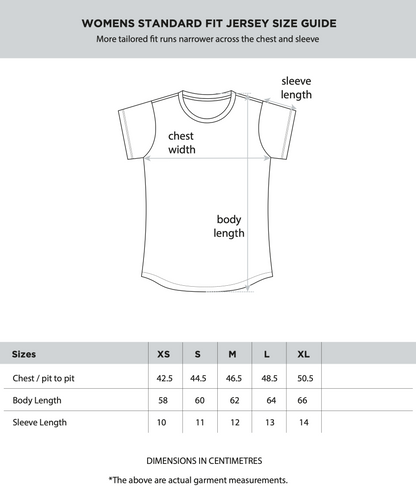 WOMENS STANDARD FIT JERSEY SIZE GUIDE
More tailored fit runs narrower across the chest and sleeve

sleeve length

chest width

body length

| Sizes | XS | S | M | L | XL |
|---|---|---|---|---|---|
| Chest / pit to pit | 42.5 | 44.5 | 46.5 | 48.5 | 50.5 |
| Body Length | 58 | 60 | 62 | 64 | 66 |
| Sleeve Length | 10 | 11 | 12 | 13 | 14 |

DIMENSIONS IN CENTIMETRES

*The above are actual garment measurements.